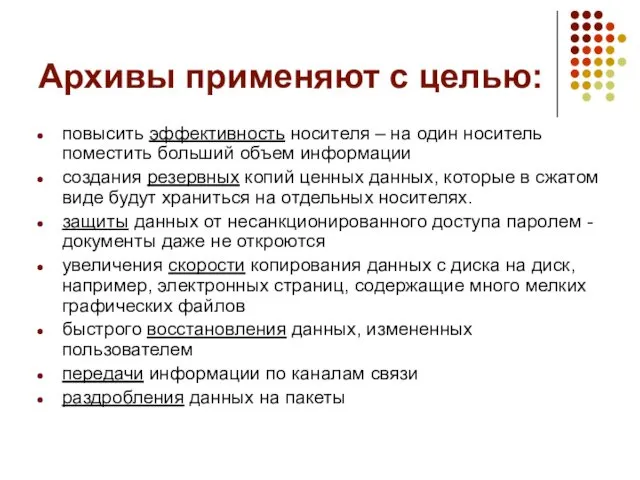 Архивы применяют с целью:

- повысить эффективность носителя – на один носитель поместить больший объем информации
- создания резервных копий ценных данных, которые в сжатом виде будут храниться на отдельных носителях.
- защиты данных от несанкционированного доступа паролем - документы даже не откроются
- увеличения скорости копирования данных с диска на диск, например, электронных страниц, содержащие много мелких графических файлов
- быстрого восстановления данных, измененных пользователем
- передачи информации по каналам связи
- раздробления данных на пакеты